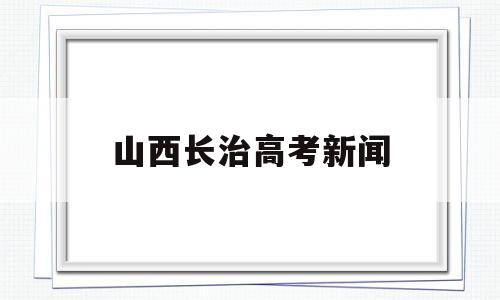 山西长治高考新闻